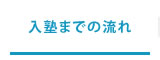 入塾までの流れ